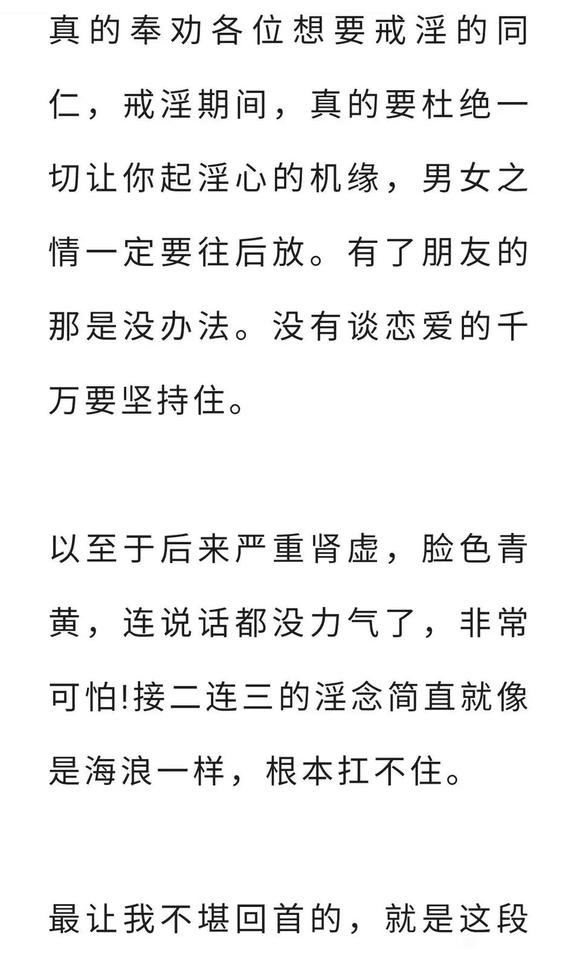 真的奉劝各位想要戒淫的同仁，戒淫期间，真的要杜绝一切让你起淫心的机缘，男女之情一定要往后放。有了朋友的那是没办法。没有谈恋爱的千万要坚持住。

以至于后来严重肾虚，脸色青黄，连说话都没力气了，非常可怕!接二连三的淫念简直就像是海浪一样，根本扛不住。

最让我不堪回首的，就是这段